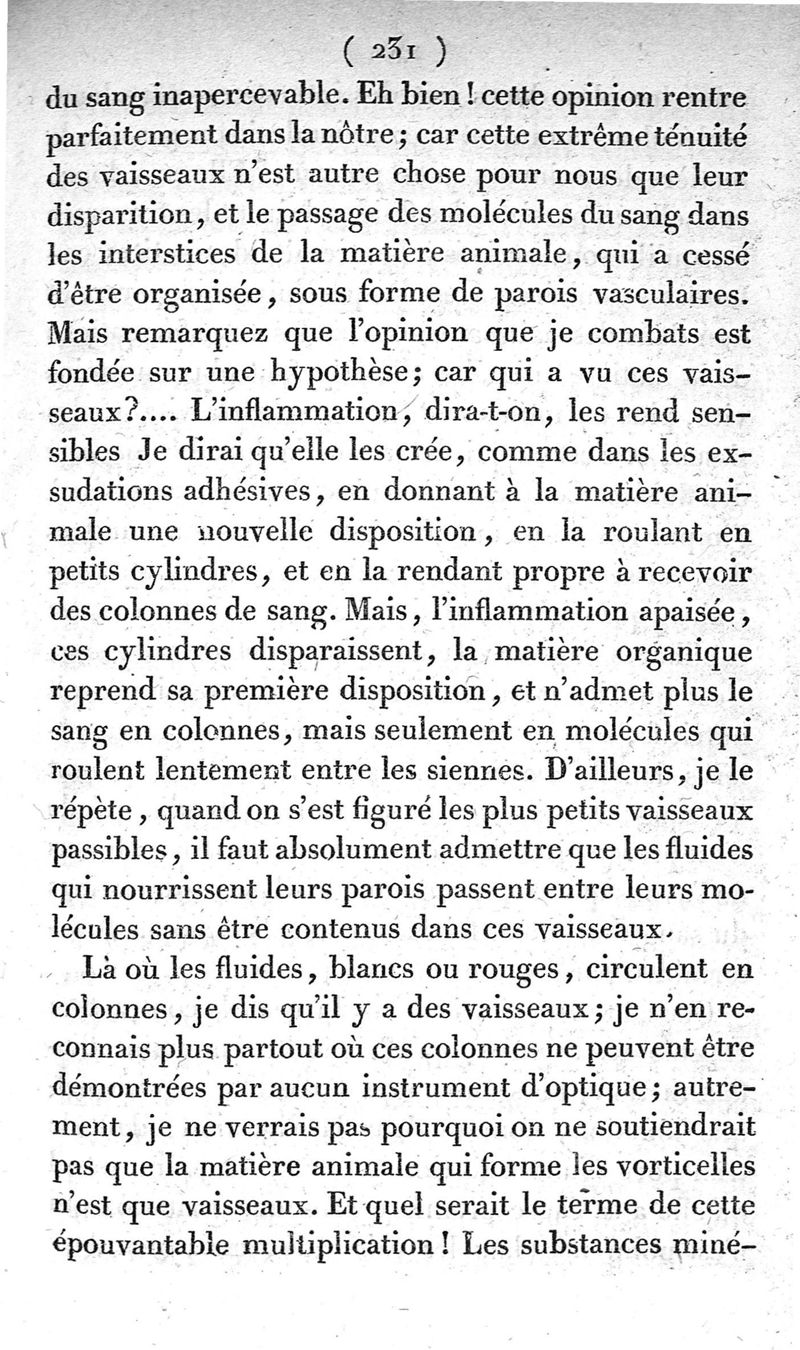 ( 231 )
du sang inapercevable. Eh bien ! cette opinion rentre parfaitement dans la nôtre ; car cette extrême ténuité des vaisseaux n'est autre chose pour nous que leur disparition, et le passage des molécules du sang dans les interstices de la matière animale, qui a cessé d'être organisée, sous forme de parois vasculaires. Mais remarquez que l'opinion que je combats est fondée sur une hypothèse; car qui a vu ces vaisseaux?.... L'inflammation, dira-t-on, les rend sensibles Je dirai qu'elle les crée, comme dans les exsudations adhésives, en donnant à la matière animale une nouvelle disposition, en la roulant en petits cylindres, et en la rendant propre à recevoir des colonnes de sang. Mais, l'inflammation apaisée, ces cylindres disparaissent, la matière organique reprend sa première disposition, et n'admet plus le sang en colonnes, mais seulement en molécules qui roulent lentement entre les siennes. D'ailleurs, je le répète, quand on s'est figuré les plus petits vaisseaux passibles, il faut absolument admettre que les fluides qui nourrissent leurs parois passent entre leurs molécules sans être contenus dans ces vaisseaux.

Là où les fluides, blancs ou rouges, circulent en colonnes, je dis qu'il y a des vaisseaux; je n'en reconnais plus partout où ces colonnes ne peuvent être démontrées par aucun instrument d'optique; autrement, je ne verrais pas pourquoi on ne soutiendrait pas que la matière animale qui forme les vorticelles n'est que vaisseaux. Et quel serait le terme de cette épouvantable multiplication ! Les substances miné-